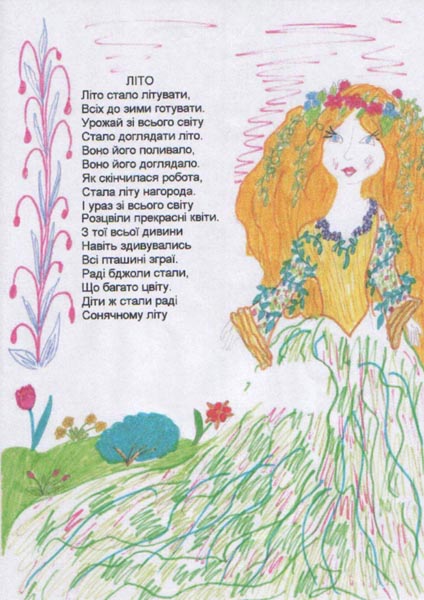 ЛІТО
Літо стало літувати,
Всіх до зими готувати.
Урожай зі всього світу
Стало доглядати літо.
Воно його поливало,
Воно його доглядало.
Як скінчилася робота,
Стала літу нагорода.
І ураз зі всього світу
Розцвіли прекрасні квіти.
З тої всьої дивини
Навіть здивувались
Всі пташині зграї.
Раді бджоли стали,
Що багато цвіту.
Діти ж стали раді
Сонячному літу